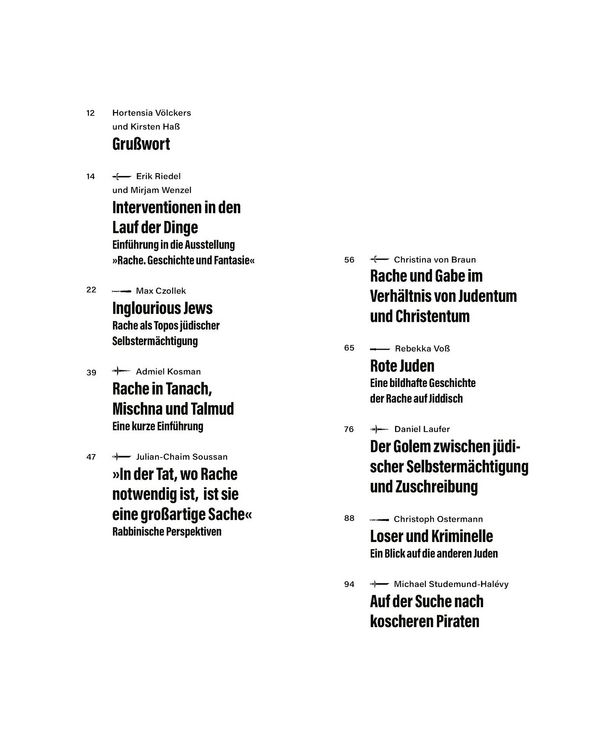 12 Hortensia Völckers und Kirsten Haß
Grußwort

14 Erik Riedel und Mirjam Wenzel
Interventionen in den Lauf der Dinge
Einführung in die Ausstellung »Rache. Geschichte und Fantasie«

22 Max Czollek
Inglourious Jews
Rache als Topos jüdischer Selbstermächtigung

39 Admiel Kosman
Rache in Tanach, Mischna und Talmud
Eine kurze Einführung

47 Julian-Chaim Soussan
»In der Tat, wo Rache notwendig ist, ist sie eine großartige Sache«
Rabbinische Perspektiven

56 Christina von Braun
Rache und Gabe im Verhältnis von Judentum und Christentum

65 Rebekka Voß
Rote Juden
Eine bildhafte Geschichte der Rache auf Jiddisch

76 Daniel Laufer
Der Golem zwischen jüdischer Selbstermächtigung und Zuschreibung

88 Christoph Ostermann
Loser und Kriminelle
Ein Blick auf die anderen Juden

94 Michael Studemund-Halévy
Auf der Suche nach koscheren Piraten